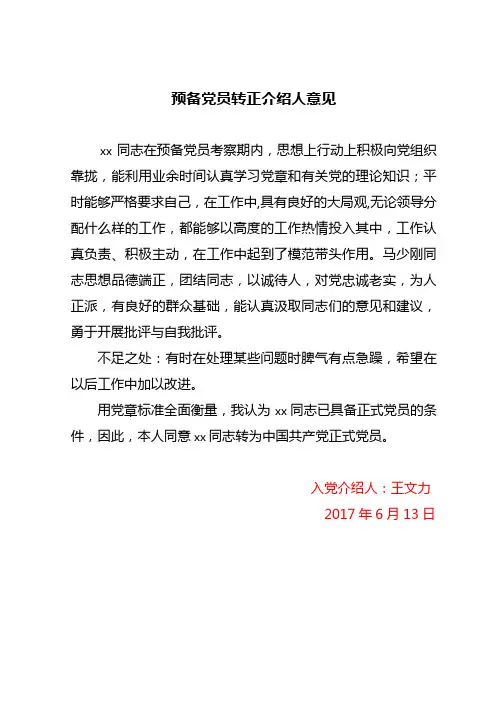 预备党员转正介绍人意见

xx 同志在预备党员考察期内，思想上行动上积极向党组织靠拢，能利用业余时间认真学习党章和有关党的理论知识；平时能够严格要求自己，在工作中,具有良好的大局观,无论领导分配什么样的工作，都能够以高度的工作热情投入其中，工作认真负责、积极主动，在工作中起到了模范带头作用。马少刚同志思想品德端正，团结同志，以诚待人，对党忠诚老实，为人正派，有良好的群众基础，能认真汲取同志们的意见和建议，勇于开展批评与自我批评。

不足之处：有时在处理某些问题时脾气有点急躁，希望在以后工作中加以改进。

用党章标准全面衡量，我认为 xx 同志已具备正式党员的条件，因此，本人同意 xx 同志转为中国共产党正式党员。

入党介绍人：王文力

2017 年 6 月 13 日